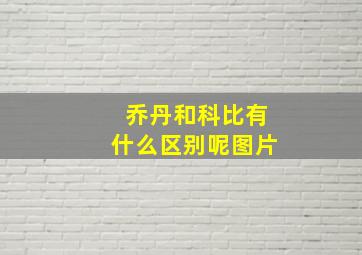 乔丹和科比有什么区别呢图片